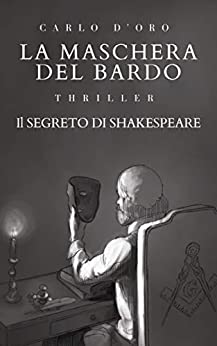 CARLO D'ORO

LA MASCHERA DEL BARDO

THRILLER

Il SEGRETO DI SHAKESPEARE